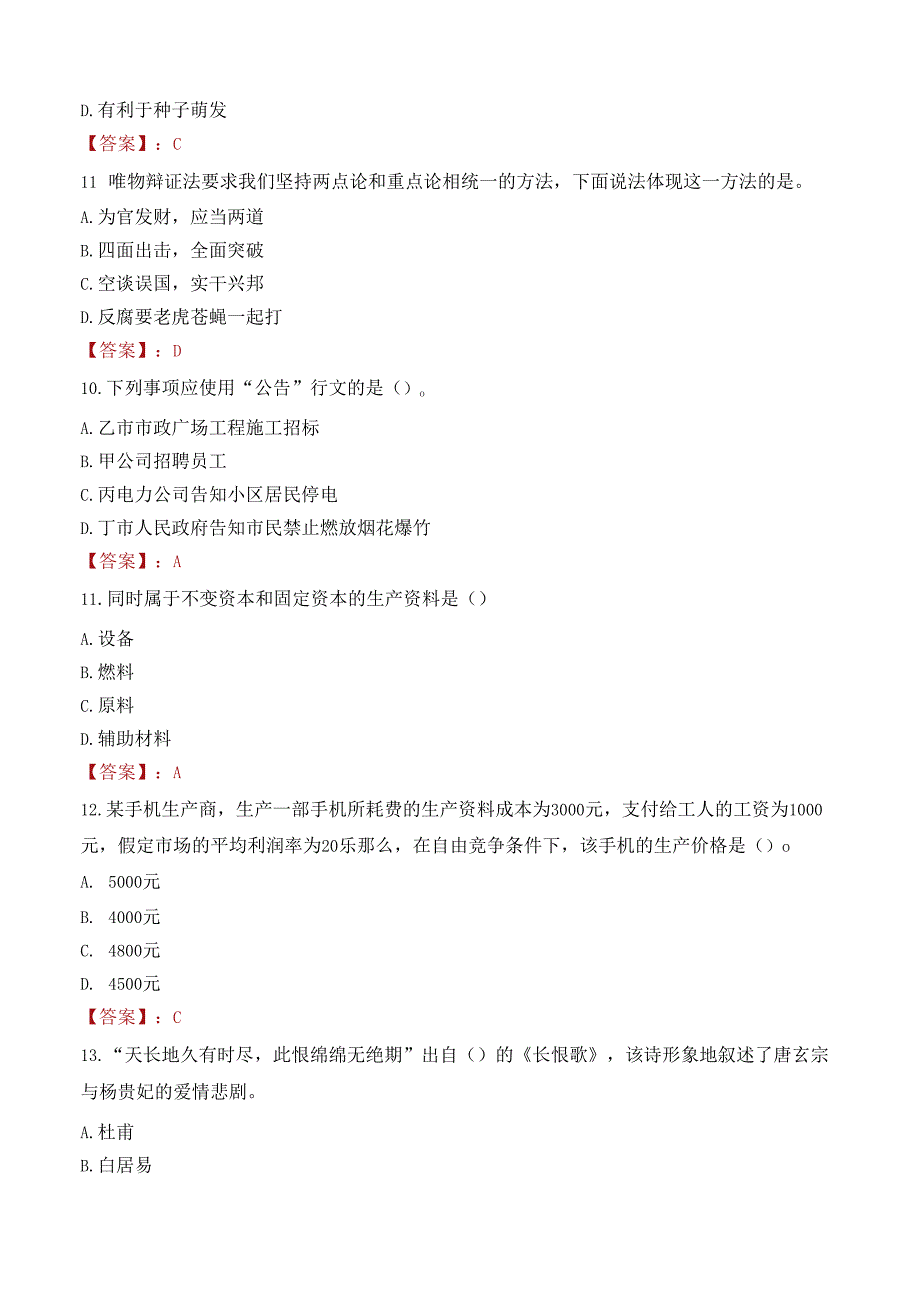 D.有利于种子萌发

【答案】：C

11 唯物辩证法要求我们坚持两点论和重点论相统一的方法，下面说法体现这一方法的是。

A.为官发财，应当两道

B.四面出击，全面突破

C.空谈误国，实干兴邦

D.反腐要老虎苍蝇一起打

【答案】：D

10.下列事项应使用“公告”行文的是（）。

A.乙市市政广场工程施工招标

B.甲公司招聘员工

C.丙电力公司告知小区居民停电

D.丁市人民政府告知市民禁止燃放烟花爆竹

【答案】：A

11.同时属于不变资本和固定资本的生产资料是（）

A.设备

B.燃料

C.原料

D.辅助材料

【答案】：A

12.某手机生产商，生产一部手机所耗费的生产资料成本为3000元，支付给工人的工资为1000元，假定市场的平均利润率为20乐那么，在自由竞争条件下，该手机的生产价格是（）o

A. 5000元

B. 4000元

C. 4800元

D. 4500元

【答案】：C

13.“天长地久有时尽，此恨绵绵无绝期”出自（）的《长恨歌》，该诗形象地叙述了唐玄宗与杨贵妃的爱情悲剧。

A.杜甫

B.白居易